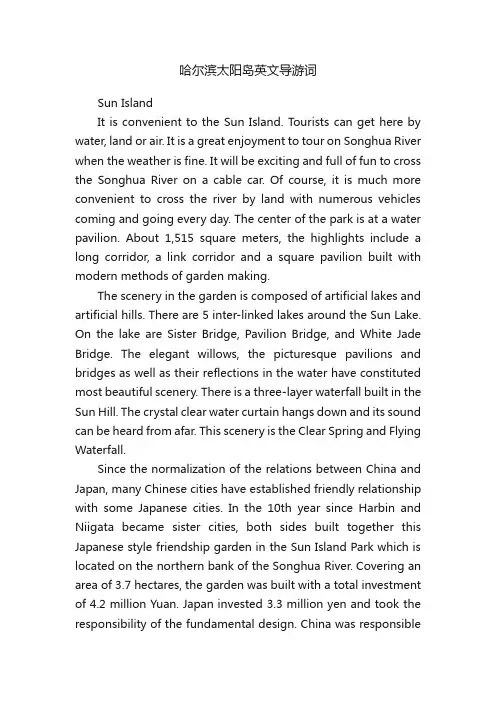 哈尔滨太阳岛英文导游词

Sun Island

It is convenient to the Sun Island. Tourists can get here by water, land or air. It is a great enjoyment to tour on Songhua River when the weather is fine. It will be exciting and full of fun to cross the Songhua River on a cable car. Of course, it is much more convenient to cross the river by land with numerous vehicles coming and going every day. The center of the park is at a water pavilion. About 1,515 square meters, the highlights include a long corridor, a link corridor and a square pavilion built with modern methods of garden making.

The scenery in the garden is composed of artificial lakes and artificial hills. There are 5 inter-linked lakes around the Sun Lake. On the lake are Sister Bridge, Pavilion Bridge, and White Jade Bridge. The elegant willows, the picturesque pavilions and bridges as well as their reflections in the water have constituted most beautiful scenery. There is a three-layer waterfall built in the Sun Hill. The crystal clear water curtain hangs down and its sound can be heard from afar. This scenery is the Clear Spring and Flying Waterfall.

Since the normalization of the relations between China and Japan, many Chinese cities have established friendly relationship with some Japanese cities. In the 10th year since Harbin and Niigata became sister cities, both sides built together this Japanese style friendship garden in the Sun Island Park which is located on the northern bank of the Songhua River. Covering an area of 3.7 hectares, the garden was built with a total investment of 4.2 million Yuan. Japan invested 3.3 million yen and took the responsibility of the fundamental design. China was responsible